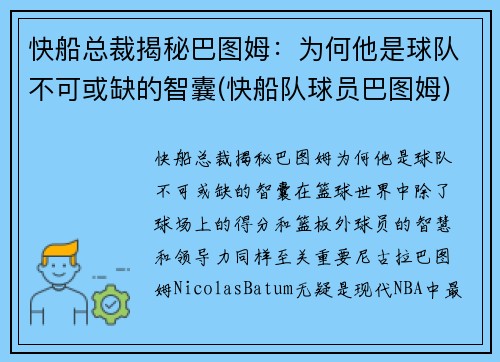 快船总裁揭秘巴图姆：为何他是球队不可或缺的智囊(快船队球员巴图姆)

快船总裁揭秘巴图姆为何他是球队不可或缺的智囊在篮球世界中除了球场上的得分和篮板外球员的智慧和领导力同样至关重要尼古拉巴图姆NicolasBatum无疑是现代NBA中最